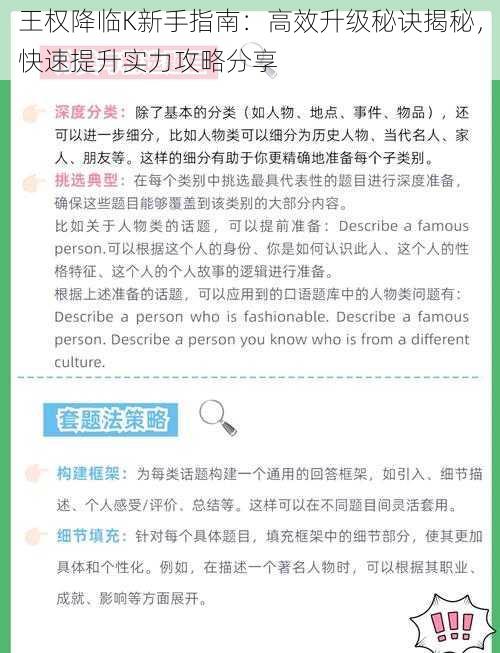 王权降临K新手指南：高效升级秘诀揭秘，快速提升实力攻略分享

深度分类：除了基本的分类（如人物、地点、事件、物品），还可以进一步细分，比如人物类可以细分为历史人物、当代名人、家人、朋友等。这样的细分有助于你更精确地准备每个子类别。

挑选典型：在每个类别中挑选最具代表性的题目进行深度准备，确保这些题目能够覆盖到该类别的大部分内容。

比如关于人物类的话题，可以提前准备：Describe a famous person.可以根据这个人的身份、你是如何认识此人、这个人的性格特征、这个人的个人故事的逻辑进行准备。

根据上述准备的话题，可以应用到的口语题库中的人物类问题有：Describe a person who is fashionable. Describe a famous person. Describe a person you know who is from a different culture.

套题法策略

构建框架：为每类话题构建一个通用的回答框架，如引入、细节描述、个人感受/评价、总结等。这样可以在不同题目间灵活套用。

细节填充：针对每个具体题目，填充框架中的细节部分，使其更加具体和个性化。例如，在描述一个著名人物时，可以根据其职业、成就、影响等方面展开。

!!!